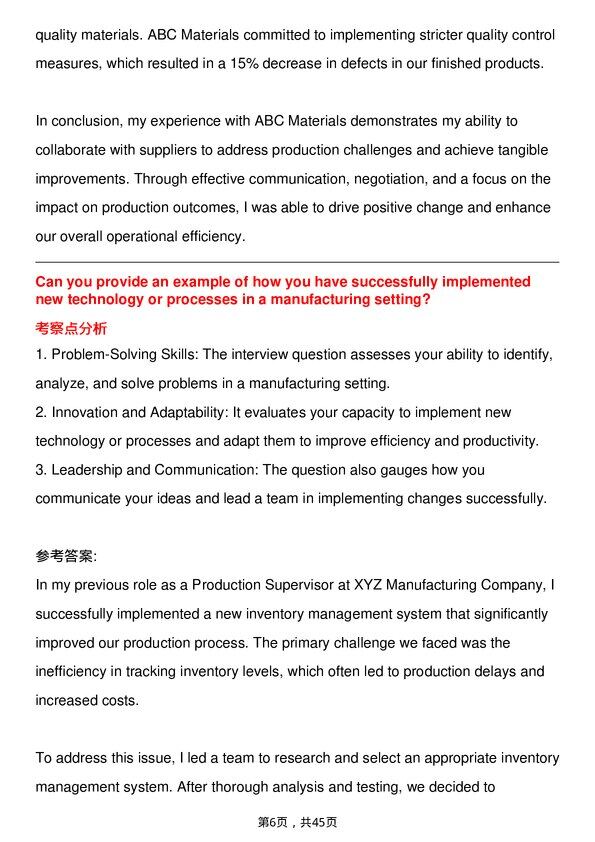 quality materials. ABC Materials committed to implementing stricter quality control measures, which resulted in a 15% decrease in defects in our finished products.

In conclusion, my experience with ABC Materials demonstrates my ability to collaborate with suppliers to address production challenges and achieve tangible improvements. Through effective communication, negotiation, and a focus on the impact on production outcomes, I was able to drive positive change and enhance our overall operational efficiency.

Can you provide an example of how you have successfully implemented new technology or processes in a manufacturing setting?

考察点分析

1. Problem-Solving Skills: The interview question assesses your ability to identify, analyze, and solve problems in a manufacturing setting.
2. Innovation and Adaptability: It evaluates your capacity to implement new technology or processes and adapt them to improve efficiency and productivity.
3. Leadership and Communication: The question also gauges how you communicate your ideas and lead a team in implementing changes successfully.

参考答案:

In my previous role as a Production Supervisor at XYZ Manufacturing Company, I successfully implemented a new inventory management system that significantly improved our production process. The primary challenge we faced was the inefficiency in tracking inventory levels, which often led to production delays and increased costs.

To address this issue, I led a team to research and select an appropriate inventory management system. After thorough analysis and testing, we decided to

第6页，共45页